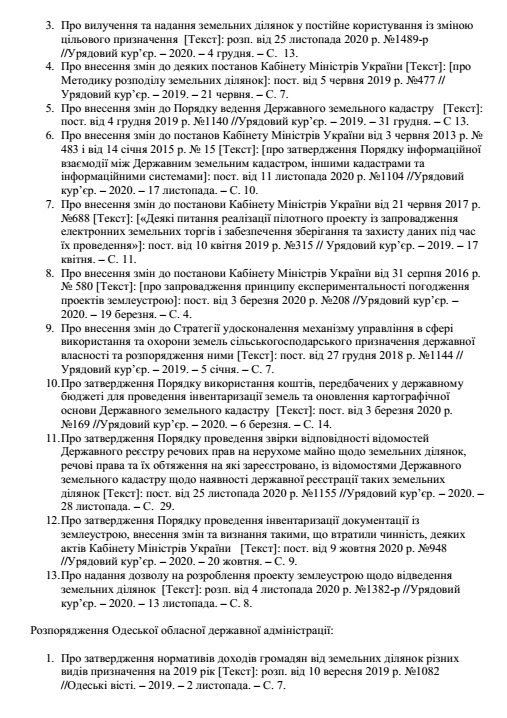 3. Про вилучення та надання земельних ділянок у постійне користування із зміною цільового призначення [Текст]: розп. від 25 листопада 2020 р. №1489-р //Урядовий кур'єр. – 2020. – 4 грудня. – С. 13.

4. Про внесення змін до деяких постанов Кабінету Міністрів України [Текст]: [про Методику розподілу земельних ділянок]: пост. від 5 червня 2019 р. №477 // Урядовий кур'єр. – 2019. – 21 червня. – С. 7.

5. Про внесення змін до Порядку ведення Державного земельного кадастру [Текст]: пост. від 4 грудня 2019 р. №1140 //Урядовий кур'єр. – 2019. – 31 грудня. – С 13.

6. Про внесення змін до постанов Кабінету Міністрів України від 3 червня 2013 р. № 483 і від 14 січня 2015 р. № 15 [Текст]: [про затвердження Порядку інформаційної взаємодії між Державним земельним кадастром, іншими кадастрами та інформаційними системами]: пост. від 11 листопада 2020 р. №1104 //Урядовий кур'єр. – 2020. – 17 листопада. – С. 10.

7. Про внесення змін до постанови Кабінету Міністрів України від 21 червня 2017 р. №688 [Текст]: [«Деякі питання реалізації пілотного проекту із запровадження електронних земельних торгів і забезпечення зберігання та захисту даних під час їх проведення»]: пост. від 10 квітня 2019 р. №315 // Урядовий кур'єр. – 2019. – 17 квітня. – С. 11.

8. Про внесення змін до постанови Кабінету Міністрів України від 31 серпня 2016 р. № 580 [Текст]: [про запровадження принципу експериментальності погодження проектів землеустрою]: пост. від 3 березня 2020 р. №208 //Урядовий кур'єр. – 2020. – 19 березня. – С. 4.

9. Про внесення змін до Стратегії удосконалення механізму управління в сфері використання та охорони земель сільськогосподарського призначення державної власності та розпорядження ними [Текст]: пост. від 27 грудня 2018 р. №1144 // Урядовий кур'єр. – 2019. – 5 січня. – С. 7.

10. Про затвердження Порядку використання коштів, передбачених у державному бюджеті для проведення інвентаризації земель та оновлення картографічної основи Державного земельного кадастру [Текст]: пост. від 3 березня 2020 р. №169 //Урядовий кур'єр. – 2020. – 6 березня. – С. 14.

11. Про затвердження Порядку проведення звірки відповідності відомостей Державного реєстру речових прав на нерухоме майно щодо земельних ділянок, речові права та їх обтяження на які зареєстровано, із відомостями Державного земельного кадастру щодо наявності державної реєстрації таких земельних ділянок [Текст]: пост. від 25 листопада 2020 р. №1155 //Урядовий кур'єр. – 2020. – 28 листопада. – С. 29.

12. Про затвердження Порядку проведення інвентаризації документації із землеустрою, внесення змін та визнання такими, що втратили чинність, деяких актів Кабінету Міністрів України [Текст]: пост. від 9 жовтня 2020 р. №948 //Урядовий кур'єр. – 2020. – 20 жовтня. – С. 9.

13. Про надання дозволу на розроблення проекту землеустрою щодо відведення земельних ділянок [Текст]: розп. від 4 листопада 2020 р. №1382-р //Урядовий кур'єр. – 2020. – 13 листопада. – С. 8.

Розпорядження Одеської обласної державної адміністрації:

1. Про затвердження нормативів доходів громадян від земельних ділянок різних видів призначення на 2019 рік [Текст]: розп. від 10 вересня 2019 р. №1082 //Одеські вісті. – 2019. – 2 листопада. – С. 7.